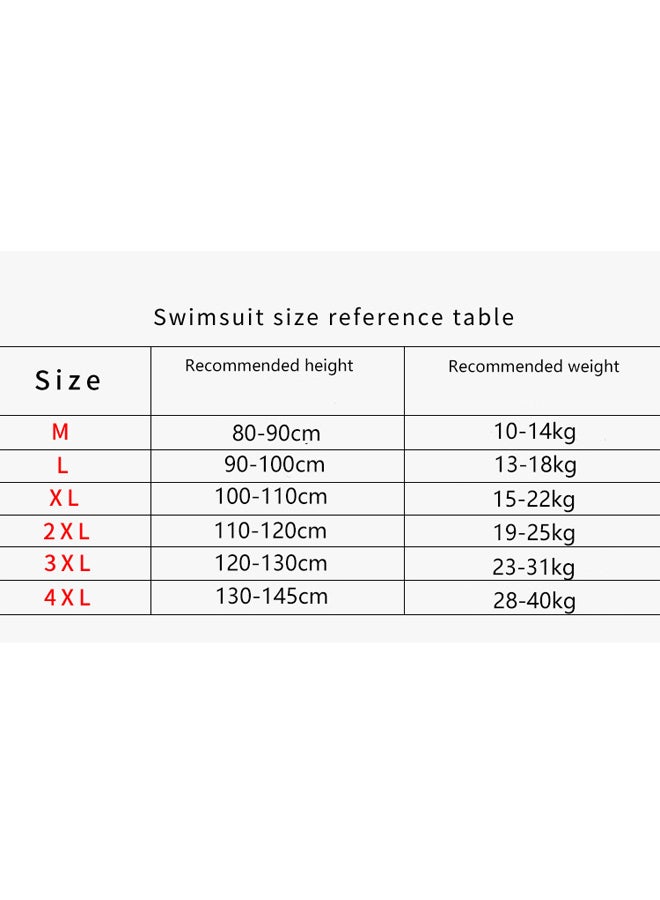 Swimsuit size reference table

| Size | Recommended height | Recommended weight |
|---|---|---|
| M | 80-90cm | 10-14kg |
| L | 90-100cm | 13-18kg |
| XL | 100-110cm | 15-22kg |
| 2XL | 110-120cm | 19-25kg |
| 3XL | 120-130cm | 23-31kg |
| 4XL | 130-145cm | 28-40kg |